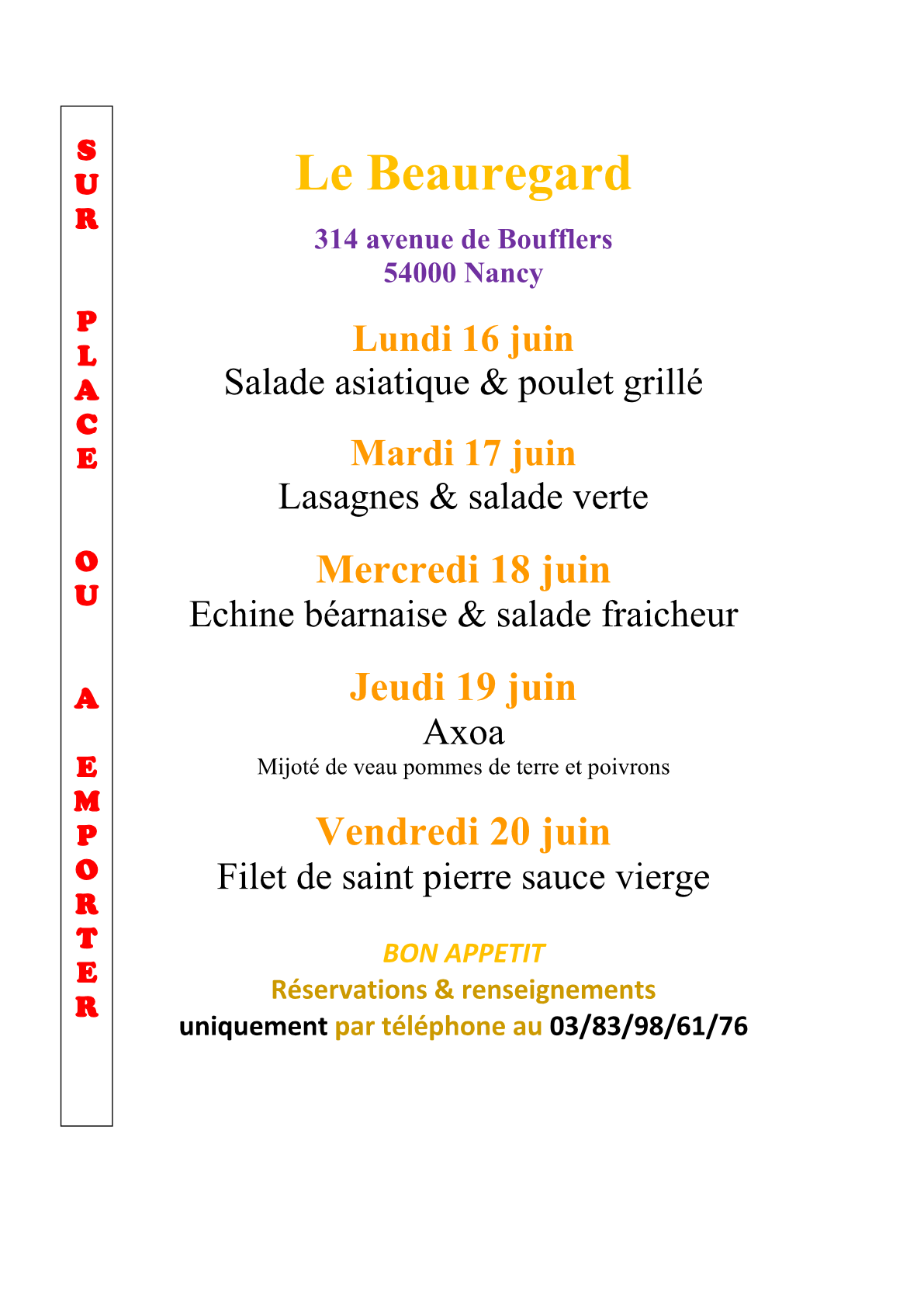 SUR PLACE OU A EMPORTER

Le Beauregard

314 avenue de Boufflers
54000 Nancy

Lundi 16 juin
Salade asiatique & poulet grillé

Mardi 17 juin
Lasagnes & salade verte

Mercredi 18 juin
Echine béarnaise & salade fraicheur

Jeudi 19 juin
Axoa
Mijoté de veau pommes de terre et poivrons

Vendredi 20 juin
Filet de saint pierre sauce vierge

BON APPETIT
Réservations & renseignements
uniquement par téléphone au 03/83/98/61/76